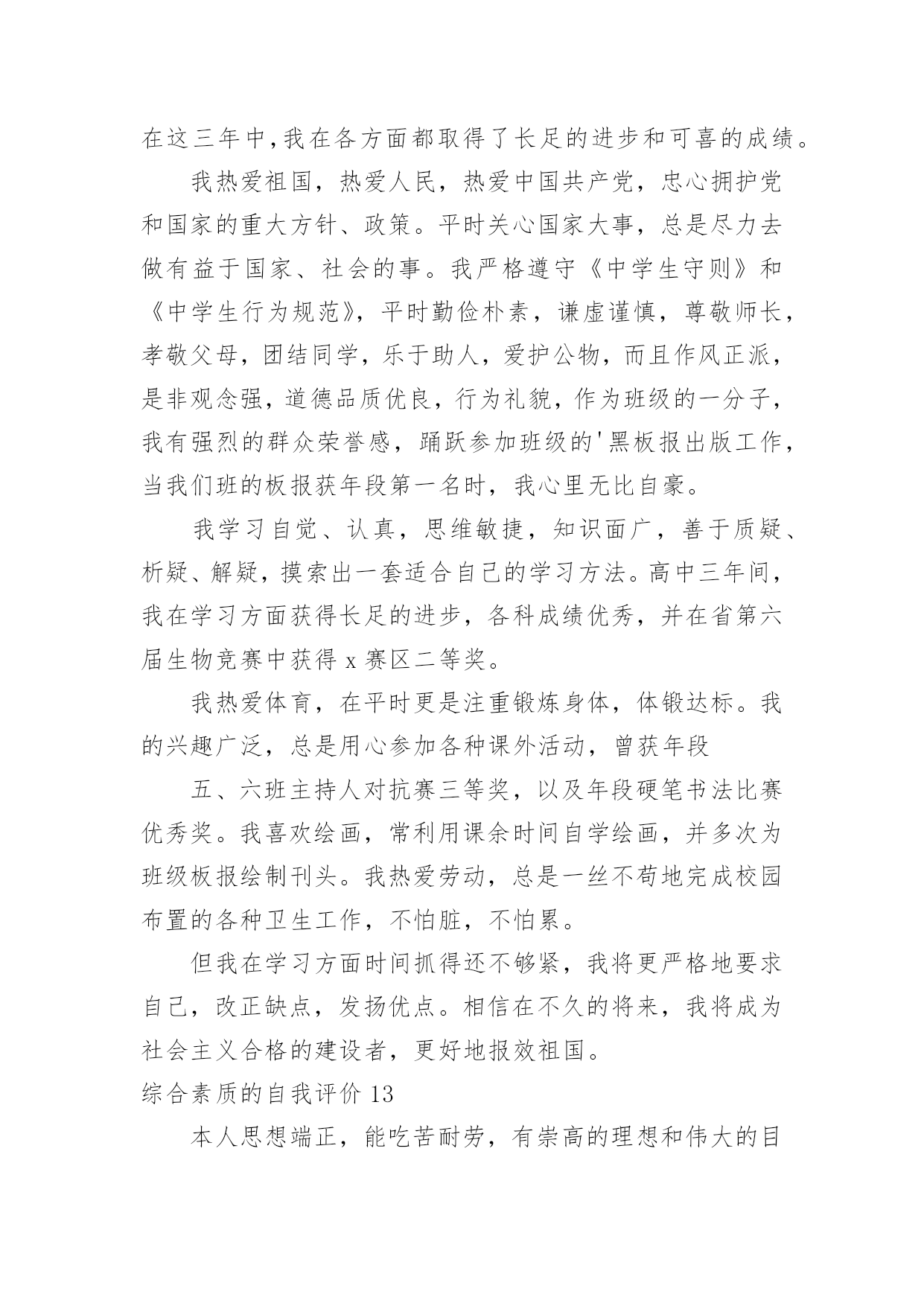 在这三年中,我在各方面都取得了长足的进步和可喜的成绩。

我热爱祖国，热爱人民，热爱中国共产党，忠心拥护党和国家的重大方针、政策。平时关心国家大事，总是尽力去做有益于国家、社会的事。我严格遵守《中学生守则》和《中学生行为规范》，平时勤俭朴素，谦虚谨慎，尊敬师长，孝敬父母，团结同学，乐于助人，爱护公物，而且作风正派，是非观念强，道德品质优良，行为礼貌，作为班级的一分子，我有强烈的群众荣誉感，踊跃参加班级的'黑板报出版工作，当我们班的板报获年段第一名时，我心里无比自豪。

我学习自觉、认真，思维敏捷，知识面广，善于质疑、析疑、解疑，摸索出一套适合自己的学习方法。高中三年间，我在学习方面获得长足的进步，各科成绩优秀，并在省第六届生物竞赛中获得 x 赛区二等奖。

我热爱体育，在平时更是注重锻炼身体，体锻达标。我的兴趣广泛，总是用心参加各种课外活动，曾获年段

五、六班主持人对抗赛三等奖，以及年段硬笔书法比赛优秀奖。我喜欢绘画，常利用课余时间自学绘画，并多次为班级板报绘制刊头。我热爱劳动，总是一丝不苟地完成校园布置的各种卫生工作，不怕脏，不怕累。

但我在学习方面时间抓得还不够紧，我将更严格地要求自己，改正缺点，发扬优点。相信在不久的将来，我将成为社会主义合格的建设者，更好地报效祖国。

综合素质的自我评价 13

本人思想端正，能吃苦耐劳，有崇高的理想和伟大的目